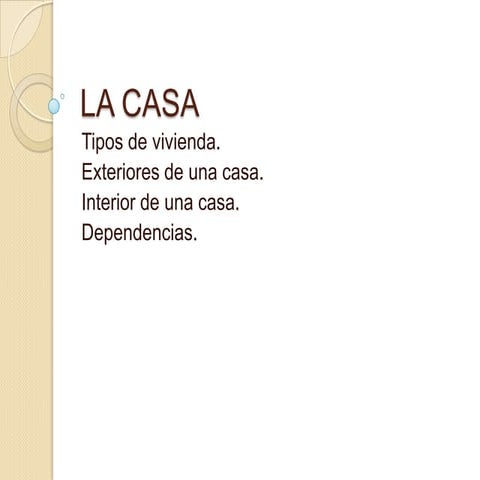 LA CASA

Tipos de vivienda.
Exteriores de una casa.
Interior de una casa.
Dependencias.